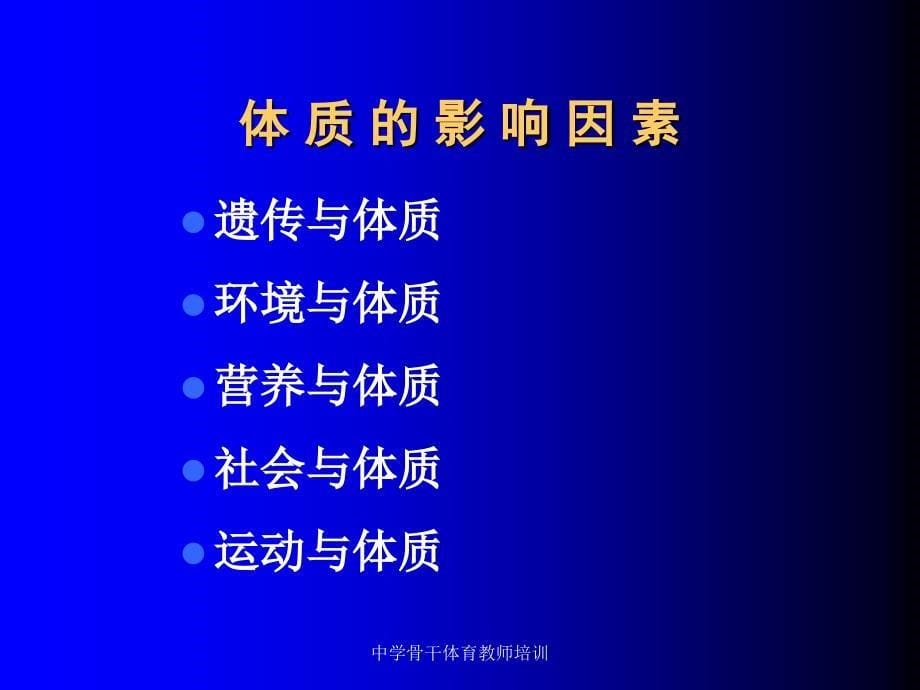 体质的影响因素

遗传与体质

环境与体质

营养与体质

社会与体质

运动与体质

中学骨干体育教师培训